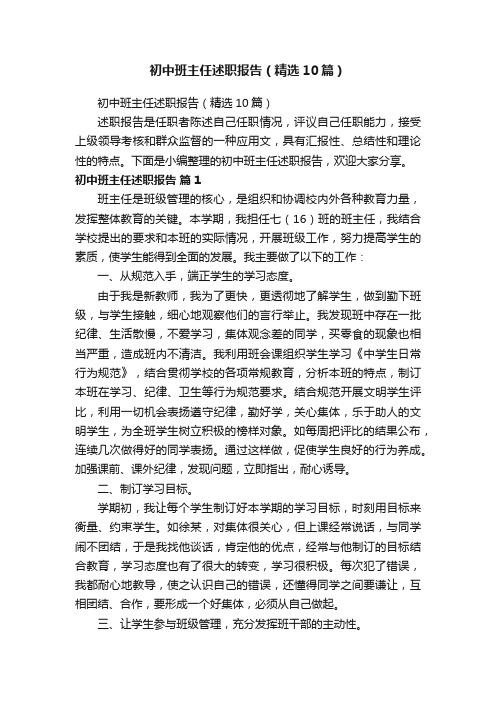 初中班主任述职报告（精选10篇）

初中班主任述职报告（精选10篇）

述职报告是任职者陈述自己任职情况，评议自己任职能力，接受上级领导考核和群众监督的一种应用文，具有汇报性、总结性和理论性的特点。下面是小编整理的初中班主任述职报告，欢迎大家分享。

初中班主任述职报告 篇1

班主任是班级管理的核心，是组织和协调校内外各种教育力量，发挥整体教育的关键。本学期，我担任七（16）班的班主任，我结合学校提出的要求和本班的实际情况，开展班级工作，努力提高学生的素质，使学生能得到全面的发展。我主要做了以下的工作：

一、从规范入手，端正学生的学习态度。

由于我是新教师，我为了更快，更透彻地了解学生，做到勤下班级，与学生接触，细心地观察他们的言行举止。我发现班中存在一批纪律、生活散慢，不爱学习，集体观念差的同学，买零食的现象也相当严重，造成班内不清洁。我利用班会课组织学生学习《中学生日常行为规范》，结合贯彻学校的各项常规教育，分析本班的特点，制订本班在学习、纪律、卫生等行为规范要求。结合规范开展文明学生评比，利用一切机会表扬遵守纪律，勤好学，关心集体，乐于助人的文明学生，为全班学生树立积极的榜样对象。如每周把评比的结果公布，连续几次做得好的同学表扬。通过这样做，促使学生良好的行为养成。加强课前、课外纪律，发现问题，立即指出，耐心诱导。

二、制订学习目标。

学期初，我让每个学生制订好本学期的学习目标，时刻用目标来衡量、约束学生。如徐某，对集体很关心，但上课经常说话，与同学闹不团结，于是我找他谈话，肯定他的优点，经常与他制订的目标结合教育，学习态度也有了很大的转变，学习很积极。每次犯了错误，我都耐心地教导，使之认识自己的错误，还懂得同学之间要谦让，互相团结、合作，要形成一个好集体，必须从自己做起。

三、让学生参与班级管理，充分发挥班干部的主动性。